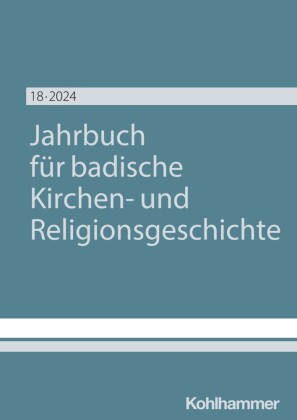 18·2024

Jahrbuch für badische Kirchen- und Religionsgeschichte

Kohlhammer